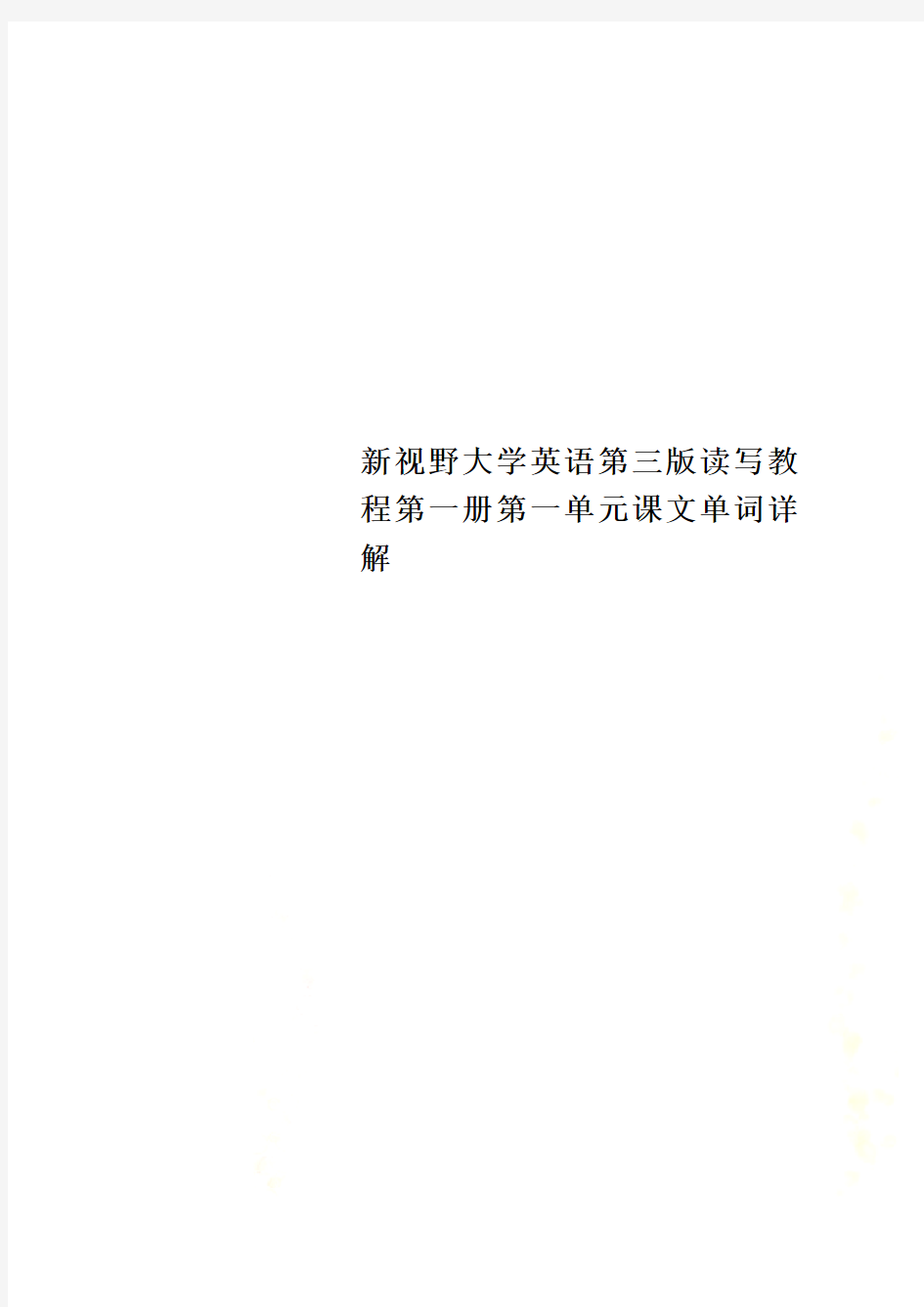 新视野大学英语第三版读写教程第一册第一单元课文单词详解